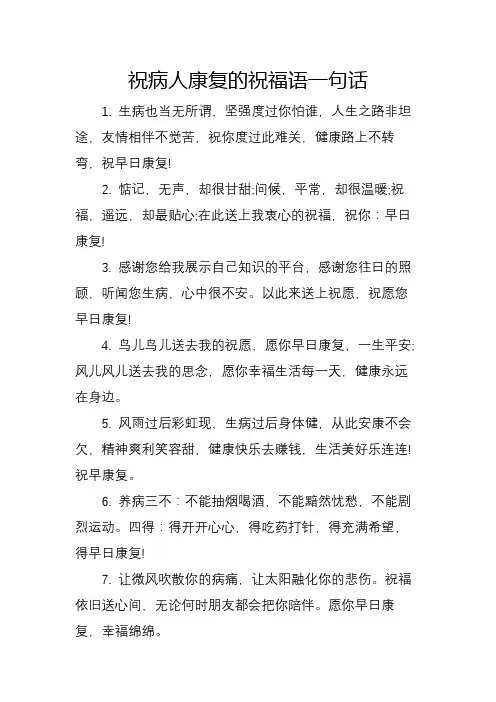 祝病人康复的祝福语一句话

1. 生病也当无所谓，坚强度过你怕谁，人生之路非坦途，友情相伴不觉苦，祝你度过此难关，健康路上不转弯，祝早日康复!

2. 惦记，无声，却很甘甜;问候，平常，却很温暖;祝福，遥远，却最贴心;在此送上我衷心的祝福，祝你：早日康复!

3. 感谢您给我展示自己知识的平台，感谢您往日的照顾，听闻您生病，心中很不安。以此来送上祝愿，祝愿您早日康复!

4. 鸟儿鸟儿送去我的祝愿，愿你早日康复，一生平安;风儿风儿送去我的思念，愿你幸福生活每一天，健康永远在身边。

5. 风雨过后彩虹现，生病过后身体健，从此安康不会欠，精神爽利笑容甜，健康快乐去赚钱，生活美好乐连连!祝早康复。

6. 养病三不：不能抽烟喝酒，不能黯然忧愁，不能剧烈运动。四得：得开开心心，得吃药打针，得充满希望，得早日康复!

7. 让微风吹散你的病痛，让太阳融化你的悲伤。祝福依旧送心间，无论何时朋友都会把你陪伴。愿你早日康复，幸福绵绵。